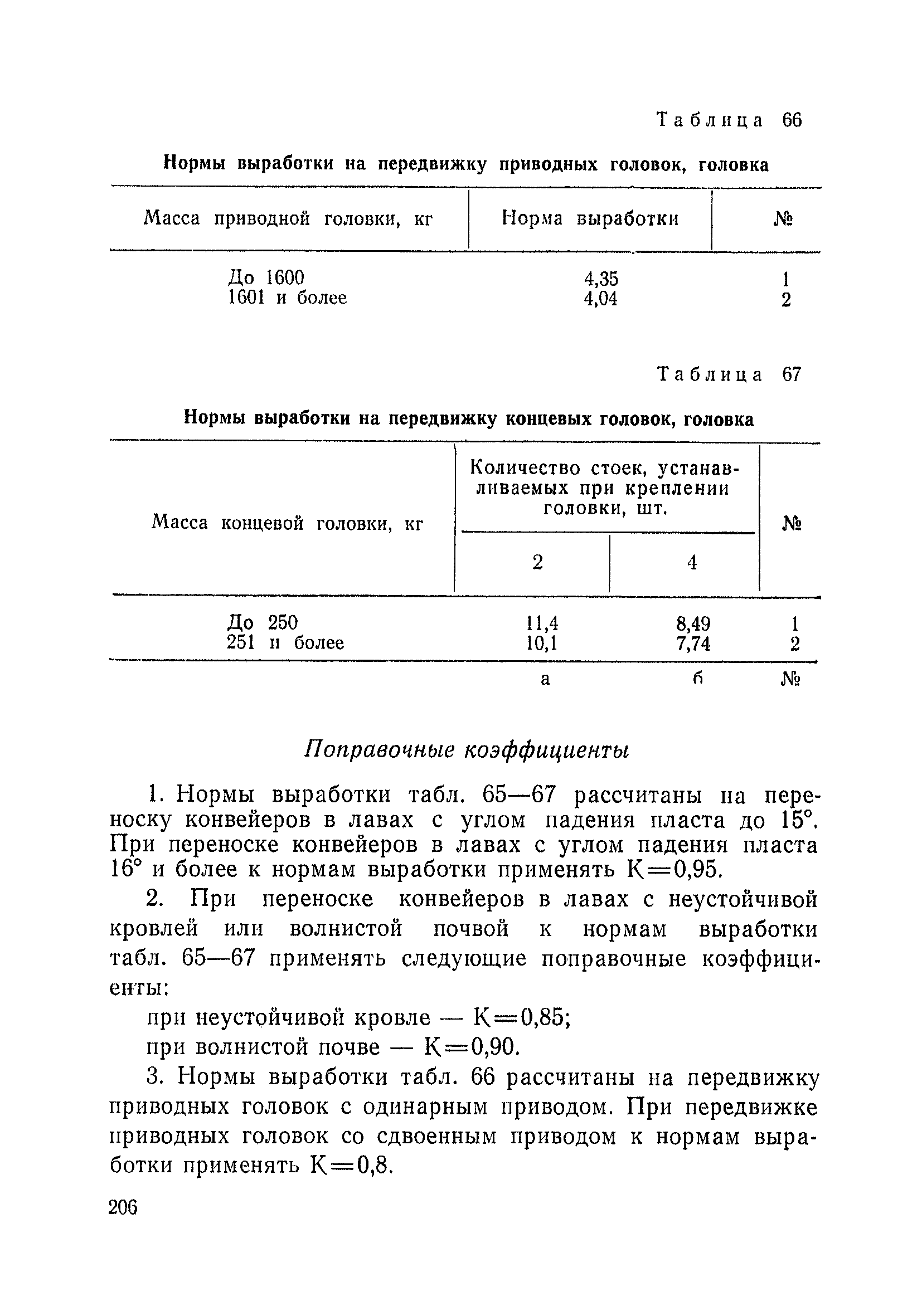 Таблица 66

Нормы выработки на передвижку приводных головок, головка

| Масса приводной головки, кг | Норма выработки | № |
|---|---|---|
| До 1600 | 4,35 | 1 |
| 1601 и более | 4,04 | 2 |

Таблица 67

Нормы выработки на передвижку концевых головок, головка

| Масса концевой головки, кг | Количество стоек, устанавливаемых при креплении головки, шт. 2 | Количество стоек, устанавливаемых при креплении головки, шт. 4 | № |
|---|---|---|---|
| До 250 | 11,4 | 8,49 | 1 |
| 251 и более | 10,1 | 7,74 | 2 |
| | а | б | № |

Поправочные коэффициенты

1. Нормы выработки табл. 65—67 рассчитаны на переноску конвейеров в лавах с углом падения пласта до 15°. При переноске конвейеров в лавах с углом падения пласта 16° и более к нормам выработки применять К=0,95.

2. При переноске конвейеров в лавах с неустойчивой кровлей или волнистой почвой к нормам выработки табл. 65—67 применять следующие поправочные коэффициенты:

при неустойчивой кровле — К=0,85;

при волнистой почве — К=0,90.

3. Нормы выработки табл. 66 рассчитаны на передвижку приводных головок с одинарным приводом. При передвижке приводных головок со сдвоенным приводом к нормам выработки применять К=0,8.

206